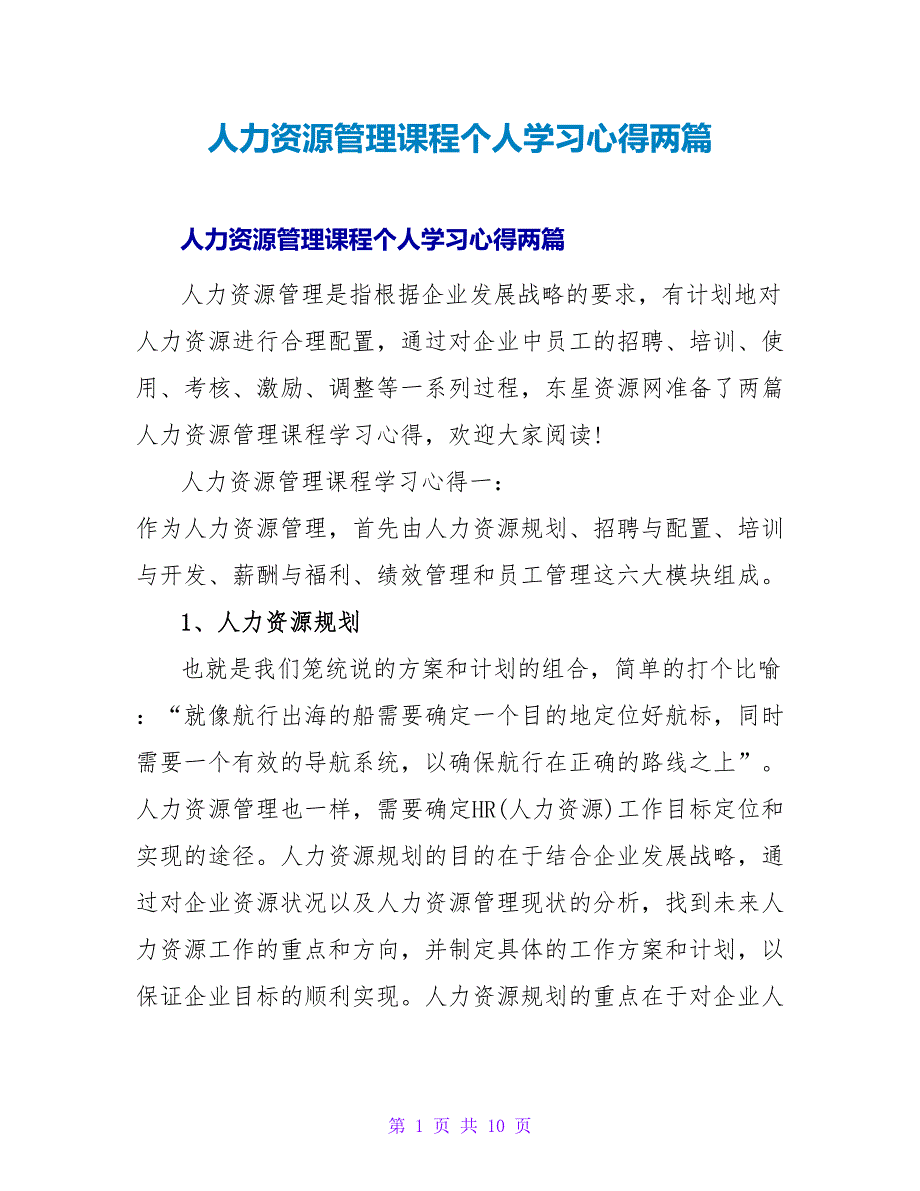 人力资源管理课程个人学习心得两篇

人力资源管理课程个人学习心得两篇

人力资源管理是指根据企业发展战略的要求，有计划地对人力资源进行合理配置，通过对企业中员工的招聘、培训、使用、考核、激励、调整等一系列过程，东星资源网准备了两篇人力资源管理课程学习心得，欢迎大家阅读!

人力资源管理课程学习心得一：

作为人力资源管理，首先由人力资源规划、招聘与配置、培训与开发、薪酬与福利、绩效管理和员工管理这六大模块组成。

1、人力资源规划

也就是我们笼统说的方案和计划的组合，简单的打个比喻：“就像航行出海的船需要确定一个目的地定位好航标，同时需要一个有效的导航系统，以确保航行在正确的路线之上”。人力资源管理也一样，需要确定HR(人力资源)工作目标定位和实现的途径。人力资源规划的目的在于结合企业发展战略，通过对企业资源状况以及人力资源管理现状的分析，找到未来人力资源工作的重点和方向，并制定具体的工作方案和计划，以保证企业目标的顺利实现。人力资源规划的重点在于对企业人

第 1 页 共 10 页